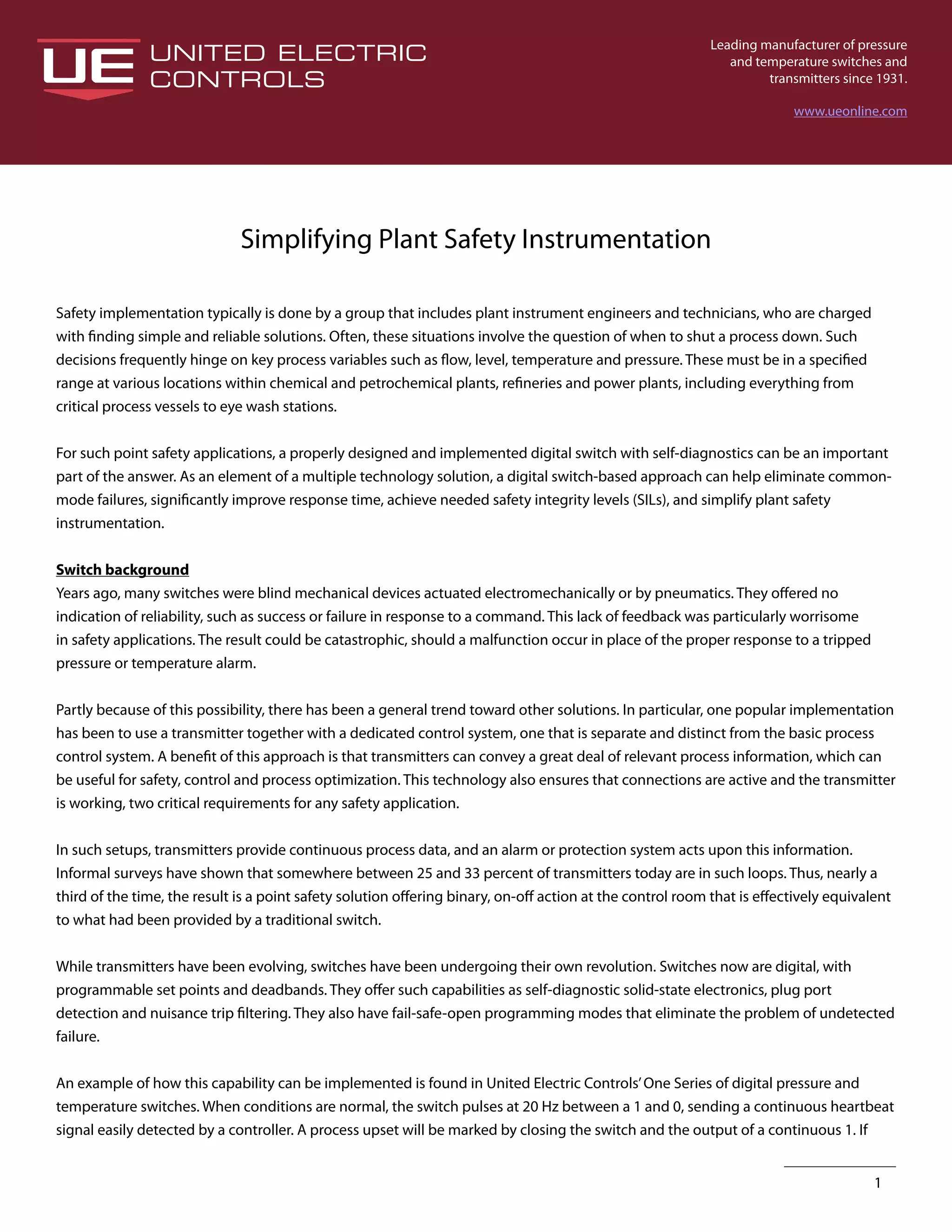 UE UNITED ELECTRIC CONTROLS

Leading manufacturer of pressure and temperature switches and transmitters since 1931.

www.ueonline.com

Simplifying Plant Safety Instrumentation

Safety implementation typically is done by a group that includes plant instrument engineers and technicians, who are charged with finding simple and reliable solutions. Often, these situations involve the question of when to shut a process down. Such decisions frequently hinge on key process variables such as flow, level, temperature and pressure. These must be in a specified range at various locations within chemical and petrochemical plants, refineries and power plants, including everything from critical process vessels to eye wash stations.

For such point safety applications, a properly designed and implemented digital switch with self-diagnostics can be an important part of the answer. As an element of a multiple technology solution, a digital switch-based approach can help eliminate common-mode failures, significantly improve response time, achieve needed safety integrity levels (SILs), and simplify plant safety instrumentation.

Switch background
Years ago, many switches were blind mechanical devices actuated electromechanically or by pneumatics. They offered no indication of reliability, such as success or failure in response to a command. This lack of feedback was particularly worrisome in safety applications. The result could be catastrophic, should a malfunction occur in place of the proper response to a tripped pressure or temperature alarm.

Partly because of this possibility, there has been a general trend toward other solutions. In particular, one popular implementation has been to use a transmitter together with a dedicated control system, one that is separate and distinct from the basic process control system. A benefit of this approach is that transmitters can convey a great deal of relevant process information, which can be useful for safety, control and process optimization. This technology also ensures that connections are active and the transmitter is working, two critical requirements for any safety application.

In such setups, transmitters provide continuous process data, and an alarm or protection system acts upon this information. Informal surveys have shown that somewhere between 25 and 33 percent of transmitters today are in such loops. Thus, nearly a third of the time, the result is a point safety solution offering binary, on-off action at the control room that is effectively equivalent to what had been provided by a traditional switch.

While transmitters have been evolving, switches have been undergoing their own revolution. Switches now are digital, with programmable set points and deadbands. They offer such capabilities as self-diagnostic solid-state electronics, plug port detection and nuisance trip filtering. They also have fail-safe-open programming modes that eliminate the problem of undetected failure.

An example of how this capability can be implemented is found in United Electric Controls' One Series of digital pressure and temperature switches. When conditions are normal, the switch pulses at 20 Hz between a 1 and 0, sending a continuous heartbeat signal easily detected by a controller. A process upset will be marked by closing the switch and the output of a continuous 1. If

1